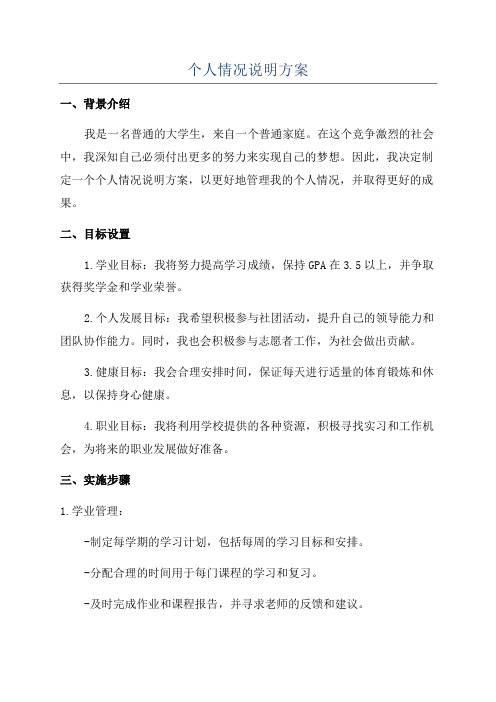 个人情况说明方案

一、背景介绍

我是一名普通的大学生，来自一个普通家庭。在这个竞争激烈的社会中，我深知自己必须付出更多的努力来实现自己的梦想。因此，我决定制定一个个人情况说明方案，以更好地管理我的个人情况，并取得更好的成果。

二、目标设置

1.学业目标：我将努力提高学习成绩，保持GPA在3.5以上，并争取获得奖学金和学业荣誉。

2.个人发展目标：我希望积极参与社团活动，提升自己的领导能力和团队协作能力。同时，我也会积极参与志愿者工作，为社会做出贡献。

3.健康目标：我会合理安排时间，保证每天进行适量的体育锻炼和休息，以保持身心健康。

4.职业目标：我将利用学校提供的各种资源，积极寻找实习和工作机会，为将来的职业发展做好准备。

三、实施步骤

1.学业管理：

-制定每学期的学习计划，包括每周的学习目标和安排。

-分配合理的时间用于每门课程的学习和复习。

-及时完成作业和课程报告，并寻求老师的反馈和建议。